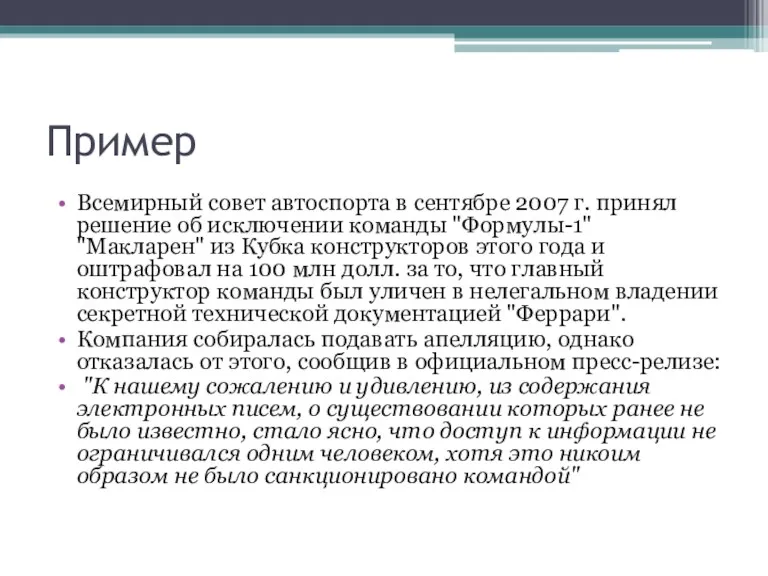 Пример

• Всемирный совет автоспорта в сентябре 2007 г. принял решение об исключении команды "Формулы-1" "Макларен" из Кубка конструкторов этого года и оштрафовал на 100 млн долл. за то, что главный конструктор команды был уличен в нелегальном владении секретной технической документацией "Феррари".
• Компания собиралась подавать апелляцию, однако отказалась от этого, сообщив в официальном пресс-релизе:
• "К нашему сожалению и удивлению, из содержания электронных писем, о существовании которых ранее не было известно, стало ясно, что доступ к информации не ограничивался одним человеком, хотя это никоим образом не было санкционировано командой"